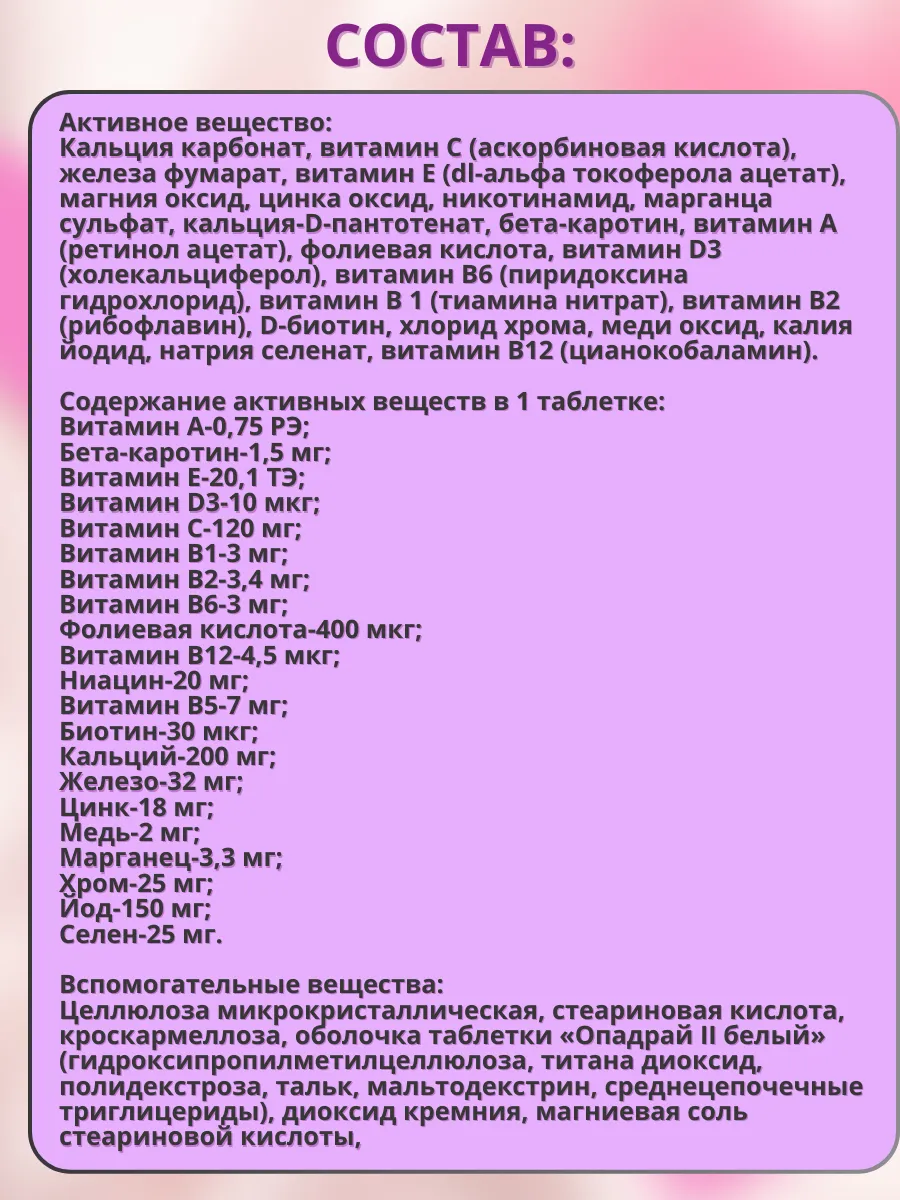 СОСТАВ:

Активное вещество:
Кальция карбонат, витамин С (аскорбиновая кислота), железа фумарат, витамин Е (dl-альфа токоферола ацетат), магния оксид, цинка оксид, никотинамид, марганца сульфат, кальция-D-пантотенат, бета-каротин, витамин А (ретинол ацетат), фолиевая кислота, витамин D3 (холекальциферол), витамин В6 (пиридоксина гидрохлорид), витамин В 1 (тиамина нитрат), витамин В2 (рибофлавин), D-биотин, хлорид хрома, меди оксид, калия йодид, натрия селенат, витамин В12 (цианокобаламин).

Содержание активных веществ в 1 таблетке:
Витамин А-0,75 РЭ;
Бета-каротин-1,5 мг;
Витамин Е-20,1 ТЭ;
Витамин D3-10 мкг;
Витамин С-120 мг;
Витамин В1-3 мг;
Витамин В2-3,4 мг;
Витамин В6-3 мг;
Фолиевая кислота-400 мкг;
Витамин В12-4,5 мкг;
Ниацин-20 мг;
Витамин В5-7 мг;
Биотин-30 мкг;
Кальций-200 мг;
Железо-32 мг;
Цинк-18 мг;
Медь-2 мг;
Марганец-3,3 мг;
Хром-25 мг;
Йод-150 мг;
Селен-25 мг.

Вспомогательные вещества:
Целлюлоза микрокристаллическая, стеариновая кислота, кроскармеллоза, оболочка таблетки «Опадрай II белый» (гидроксипропилметилцеллюлоза, титана диоксид, полидекстроза, тальк, мальтодекстрин, среднецепочечные триглицериды), диоксид кремния, магниевая соль стеариновой кислоты,